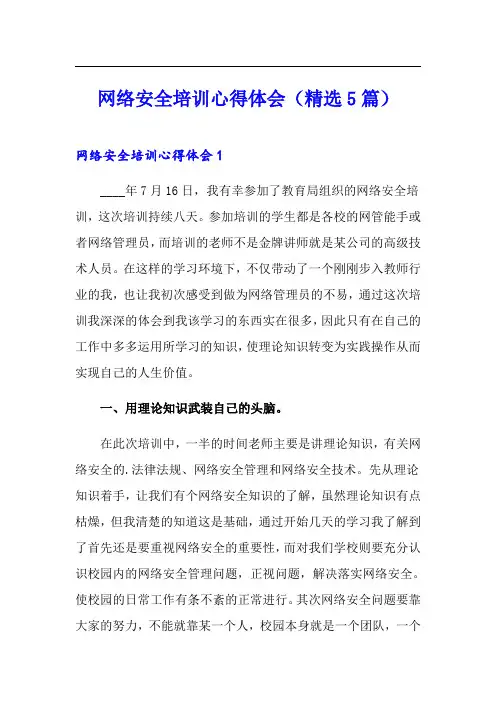 网络安全培训心得体会（精选5篇）

网络安全培训心得体会1

____年7月16日，我有幸参加了教育局组织的网络安全培训，这次培训持续八天。参加培训的学生都是各校的网管能手或者网络管理员，而培训的老师不是金牌讲师就是某公司的高级技术人员。在这样的学习环境下，不仅带动了一个刚刚步入教师行业的我，也让我初次感受到做为网络管理员的不易，通过这次培训我深深的体会到我该学习的东西实在很多，因此只有在自己的工作中多多运用所学习的知识，使理论知识转变为实践操作从而实现自己的人生价值。

一、用理论知识武装自己的头脑。

在此次培训中，一半的时间老师主要是讲理论知识，有关网络安全的.法律法规、网络安全管理和网络安全技术。先从理论知识着手，让我们有个网络安全知识的了解，虽然理论知识有点枯燥，但我清楚的知道这是基础，通过开始几天的学习我了解到了首先还是要重视网络安全的重要性，而对我们学校则要充分认识校园内的网络安全管理问题，正视问题，解决落实网络安全。使校园的日常工作有条不紊的正常进行。其次网络安全问题要靠大家的努力，不能就靠某一个人，校园本身就是一个团队，一个